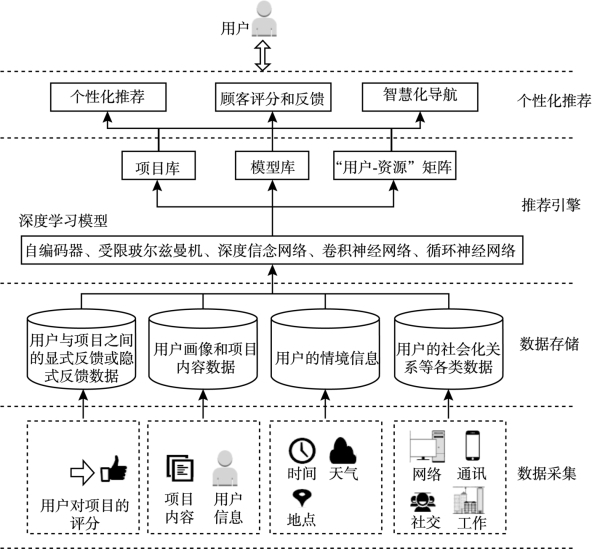 用户

个性化推荐
顾客评分和反馈
智慧化导航
个性化推荐

项目库
模型库
“用户-资源”矩阵
推荐引擎

深度学习模型
自编码器、受限玻尔兹曼机、深度信念网络、卷积神经网络、循环神经网络

用户与项目之间的显式反馈或隐式反馈数据
用户画像和项目内容数据
用户的情境信息
用户的社会化关系等各类数据
数据存储

用户对项目的评分
项目内容
用户信息
时间
天气
地点
网络
通讯
社交
工作
数据采集